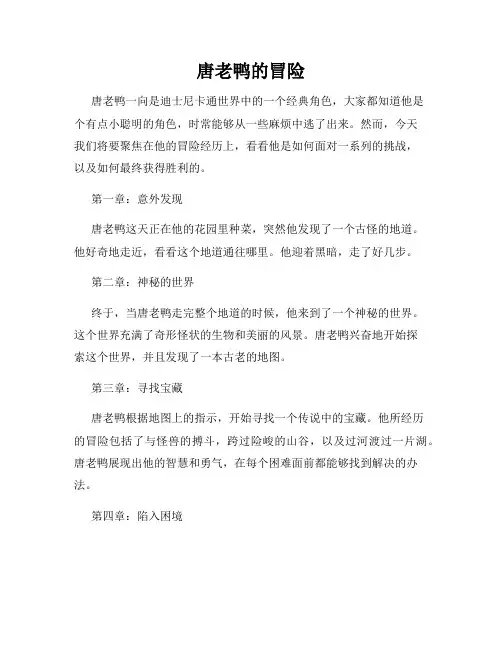 唐老鸭的冒险

唐老鸭一向是迪士尼卡通世界中的一个经典角色，大家都知道他是个有点小聪明的角色，时常能够从一些麻烦中逃了出来。然而，今天我们将要聚焦在他的冒险经历上，看看他是如何面对一系列的挑战，以及如何最终获得胜利的。

第一章：意外发现

唐老鸭这天正在他的花园里种菜，突然他发现了一个古怪的地道。他好奇地走近，看看这个地道通往哪里。他迎着黑暗，走了好几步。

第二章：神秘的世界

终于，当唐老鸭走完整个地道的时候，他来到了一个神秘的世界。这个世界充满了奇形怪状的生物和美丽的风景。唐老鸭兴奋地开始探索这个世界，并且发现了一本古老的地图。

第三章：寻找宝藏

唐老鸭根据地图上的指示，开始寻找一个传说中的宝藏。他所经历的冒险包括了与怪兽的搏斗，跨过险峻的山谷，以及过河渡过一片湖。唐老鸭展现出他的智慧和勇气，在每个困难面前都能够找到解决的办法。

第四章：陷入困境